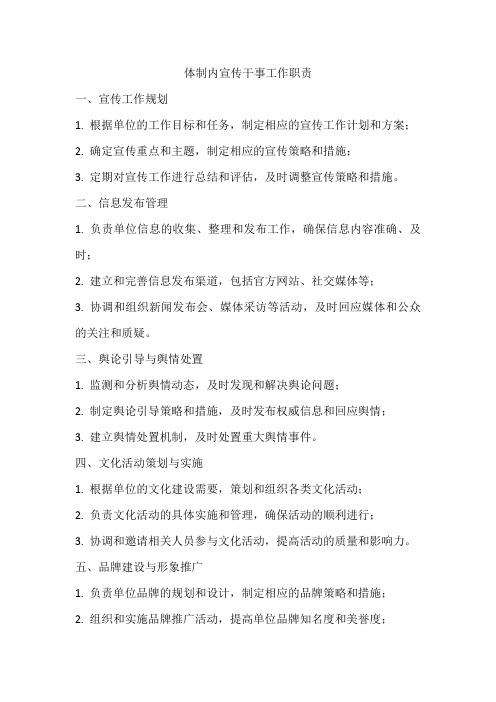 体制内宣传干事工作职责

一、宣传工作规划

1. 根据单位的工作目标和任务，制定相应的宣传工作计划和方案；

2. 确定宣传重点和主题，制定相应的宣传策略和措施；

3. 定期对宣传工作进行总结和评估，及时调整宣传策略和措施。

二、信息发布管理

1. 负责单位信息的收集、整理和发布工作，确保信息内容准确、及时；

2. 建立和完善信息发布渠道，包括官方网站、社交媒体等；

3. 协调和组织新闻发布会、媒体采访等活动，及时回应媒体和公众的关注和质疑。

三、舆论引导与舆情处置

1. 监测和分析舆情动态，及时发现和解决舆论问题；

2. 制定舆论引导策略和措施，及时发布权威信息和回应舆情；

3. 建立舆情处置机制，及时处置重大舆情事件。

四、文化活动策划与实施

1. 根据单位的文化建设需要，策划和组织各类文化活动；

2. 负责文化活动的具体实施和管理，确保活动的顺利进行；

3. 协调和邀请相关人员参与文化活动，提高活动的质量和影响力。

五、品牌建设与形象推广

1. 负责单位品牌的规划和设计，制定相应的品牌策略和措施；

2. 组织和实施品牌推广活动，提高单位品牌知名度和美誉度；